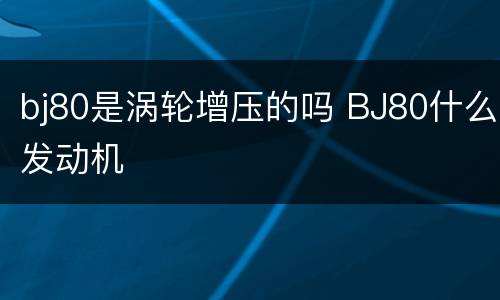 bj80是涡轮增压的吗 BJ80什么发动机